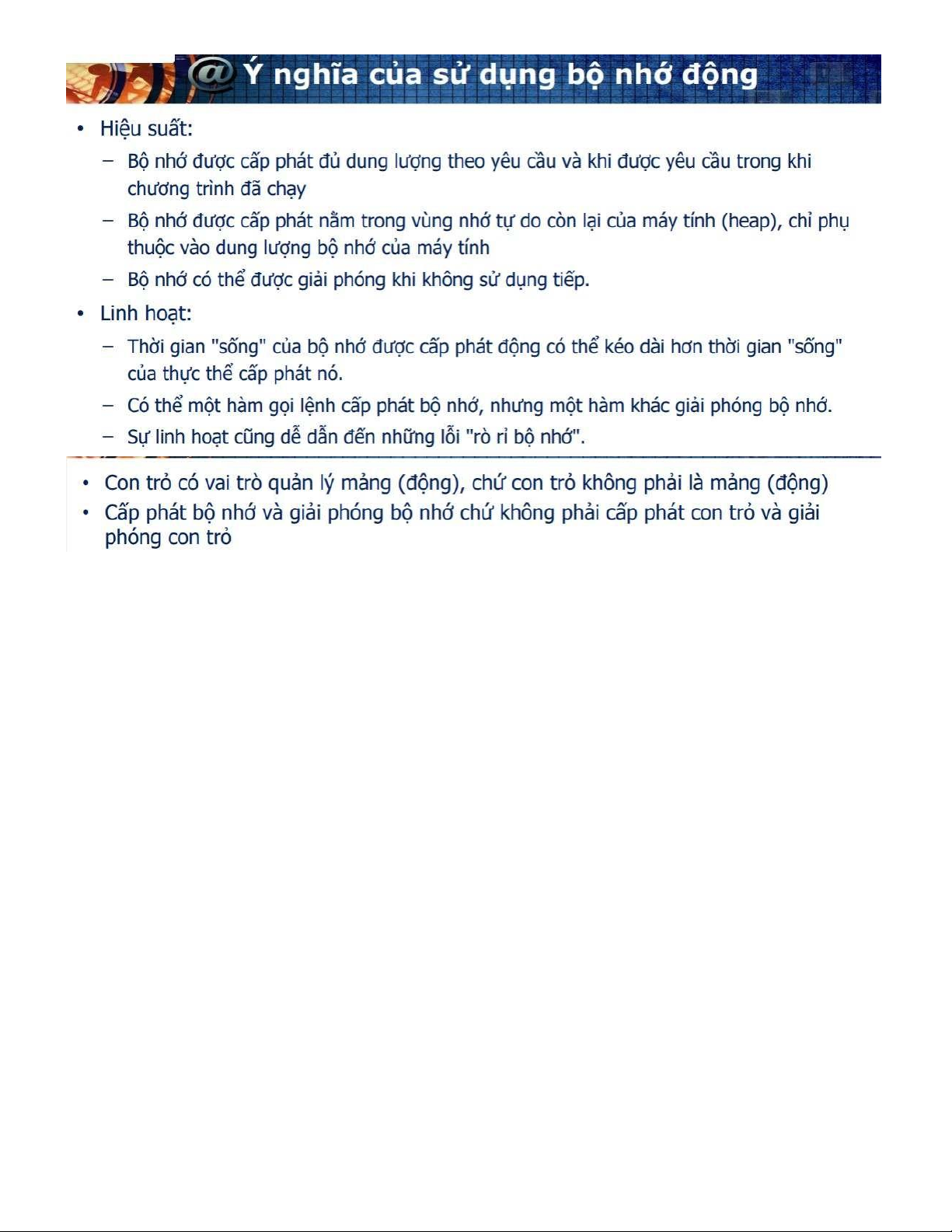 @ Ý nghĩa của sử dụng bộ nhớ động

• Hiệu suất:
– Bộ nhớ được cấp phát đủ dung lượng theo yêu cầu và khi được yêu cầu trong khi chương trình đã chạy
– Bộ nhớ được cấp phát nằm trong vùng nhớ tự do còn lại của máy tính (heap), chỉ phụ thuộc vào dung lượng bộ nhớ của máy tính
– Bộ nhớ có thể được giải phóng khi không sử dụng tiếp.
• Linh hoạt:
– Thời gian "sống" của bộ nhớ được cấp phát động có thể kéo dài hơn thời gian "sống" của thực thể cấp phát nó.
– Có thể một hàm gọi lệnh cấp phát bộ nhớ, nhưng một hàm khác giải phóng bộ nhớ.
– Sự linh hoạt cũng dễ dẫn đến những lỗi "rò rỉ bộ nhớ".

• Con trỏ có vai trò quản lý mảng (động), chứ con trỏ không phải là mảng (động)
• Cấp phát bộ nhớ và giải phóng bộ nhớ chứ không phải cấp phát con trỏ và giải phóng con trỏ